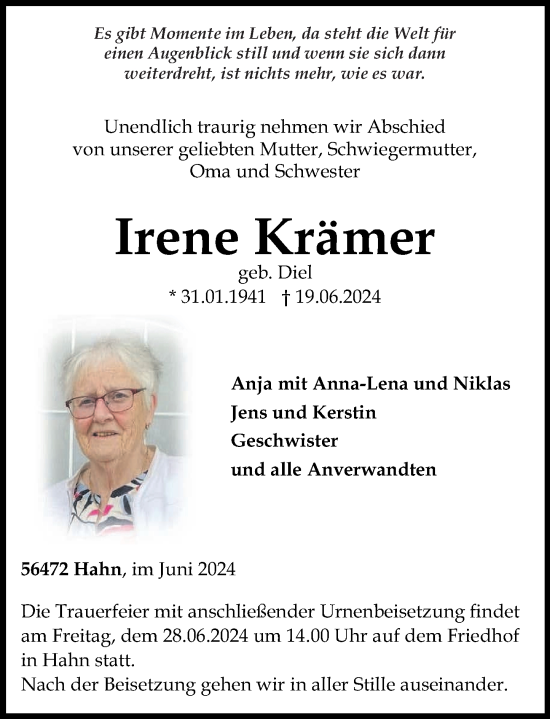 Es gibt Momente im Leben, da steht die Welt für einen Augenblick still und wenn sie sich dann weiterdreht, ist nichts mehr, wie es war.

Unendlich traurig nehmen wir Abschied von unserer geliebten Mutter, Schwiegermutter, Oma und Schwester

Irene Krämer

geb. Diel

* 31.01.1941 † 19.06.2024

Anja mit Anna-Lena und Niklas
Jens und Kerstin
Geschwister
und alle Anverwandten

56472 Hahn, im Juni 2024

Die Trauerfeier mit anschließender Urnenbeisetzung findet am Freitag, dem 28.06.2024 um 14.00 Uhr auf dem Friedhof in Hahn statt.
Nach der Beisetzung gehen wir in aller Stille auseinander.